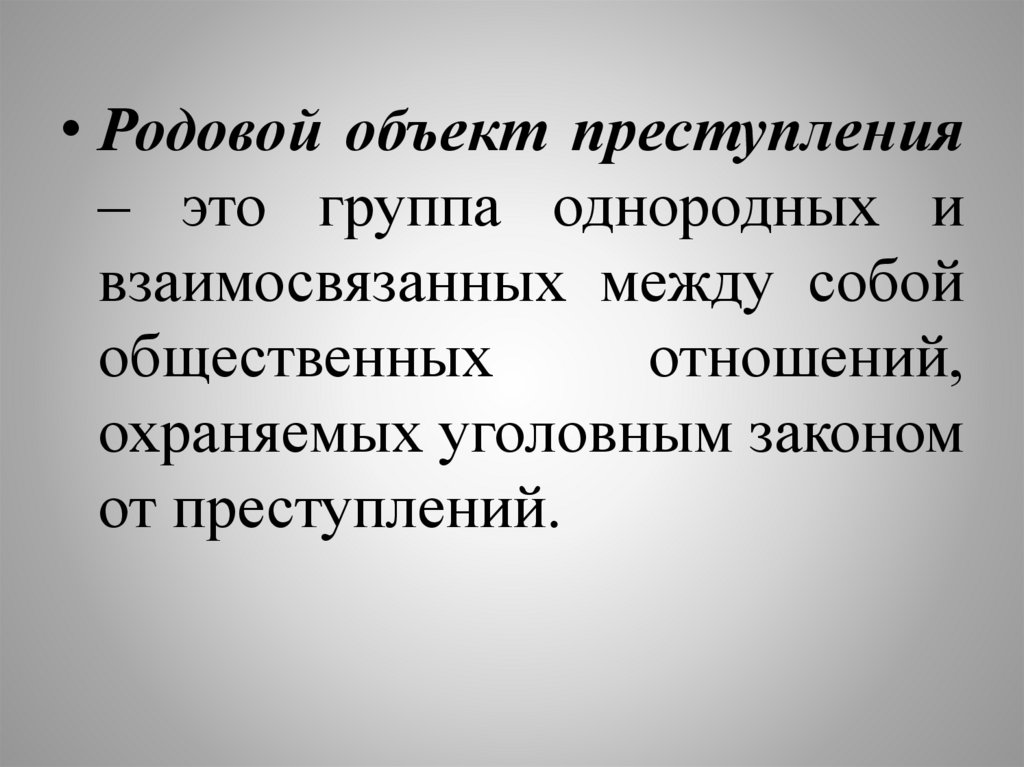 • Родовой объект преступления – это группа однородных и взаимосвязанных между собой общественных отношений, охраняемых уголовным законом от преступлений.